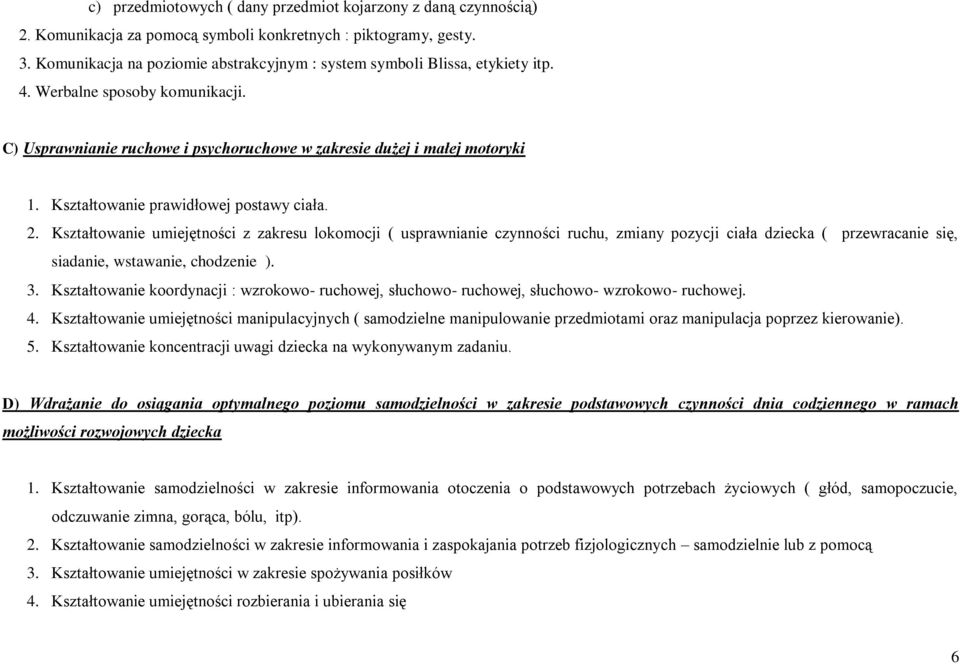 c) przedmiotowych ( dany przedmiot kojarzony z daną czynnością)
2. Komunikacja za pomocą symboli konkretnych : piktogramy, gesty.
3. Komunikacja na poziomie abstrakcyjnym : system symboli Blissa, etykiety itp.
4. Werbalne sposoby komunikacji.

C) Usprawnianie ruchowe i psychoruchowe w zakresie dużej i małej motoryki

1. Kształtowanie prawidłowej postawy ciała.
2. Kształtowanie umiejętności z zakresu lokomocji ( usprawnianie czynności ruchu, zmiany pozycji ciała dziecka ( przewracanie się, siadanie, wstawanie, chodzenie ).
3. Kształtowanie koordynacji : wzrokowo- ruchowej, słuchowo- ruchowej, słuchowo- wzrokowo- ruchowej.
4. Kształtowanie umiejętności manipulacyjnych ( samodzielne manipulowanie przedmiotami oraz manipulacja poprzez kierowanie).
5. Kształtowanie koncentracji uwagi dziecka na wykonywanym zadaniu.

D) Wdrażanie do osiągania optymalnego poziomu samodzielności w zakresie podstawowych czynności dnia codziennego w ramach możliwości rozwojowych dziecka

1. Kształtowanie samodzielności w zakresie informowania otoczenia o podstawowych potrzebach życiowych ( głód, samopoczucie, odczuwanie zimna, gorąca, bólu, itp).
2. Kształtowanie samodzielności w zakresie informowania i zaspokajania potrzeb fizjologicznych – samodzielnie lub z pomocą
3. Kształtowanie umiejętności w zakresie spożywania posiłków
4. Kształtowanie umiejętności rozbierania i ubierania się

6